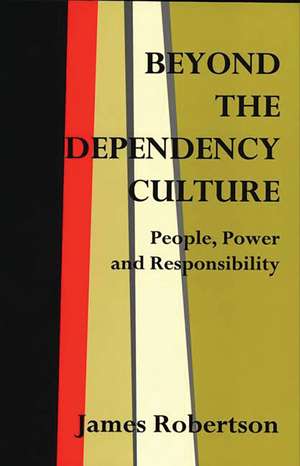 BEYOND THE DEPENDENCY CULTURE

People, Power and Responsibility

James Robertson